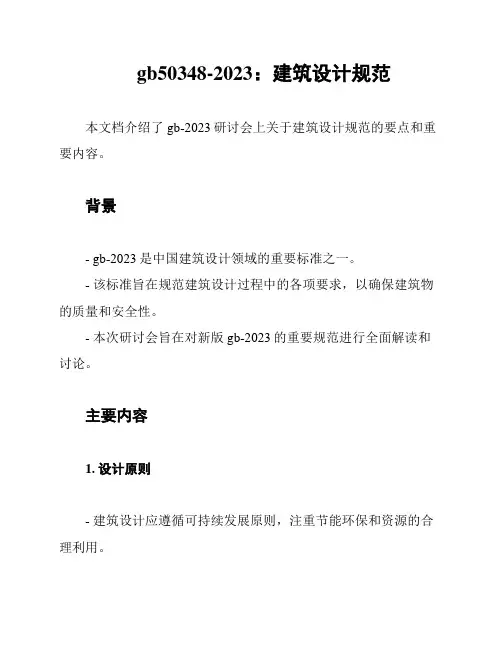 gb50348-2023：建筑设计规范

本文档介绍了 gb-2023 研讨会上关于建筑设计规范的要点和重要内容。

背景

- gb-2023 是中国建筑设计领域的重要标准之一。
- 该标准旨在规范建筑设计过程中的各项要求，以确保建筑物的质量和安全性。
- 本次研讨会旨在对新版 gb-2023 的重要规范进行全面解读和讨论。

主要内容

1. 设计原则

- 建筑设计应遵循可持续发展原则，注重节能环保和资源的合理利用。